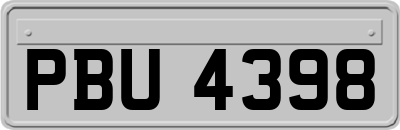 PBU 4398